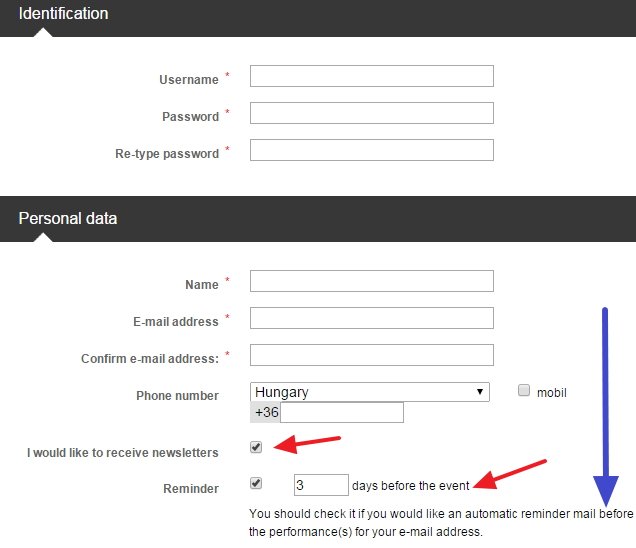 Identification

Username *

Password *

Re-type password *

Personal data

Name *

E-mail address *

Confirm e-mail address: *

Phone number Hungary mobil
+36

I would like to receive newsletters

Reminder 3 days before the event

You should check it if you would like an automatic reminder mail before the performance(s) for your e-mail address.